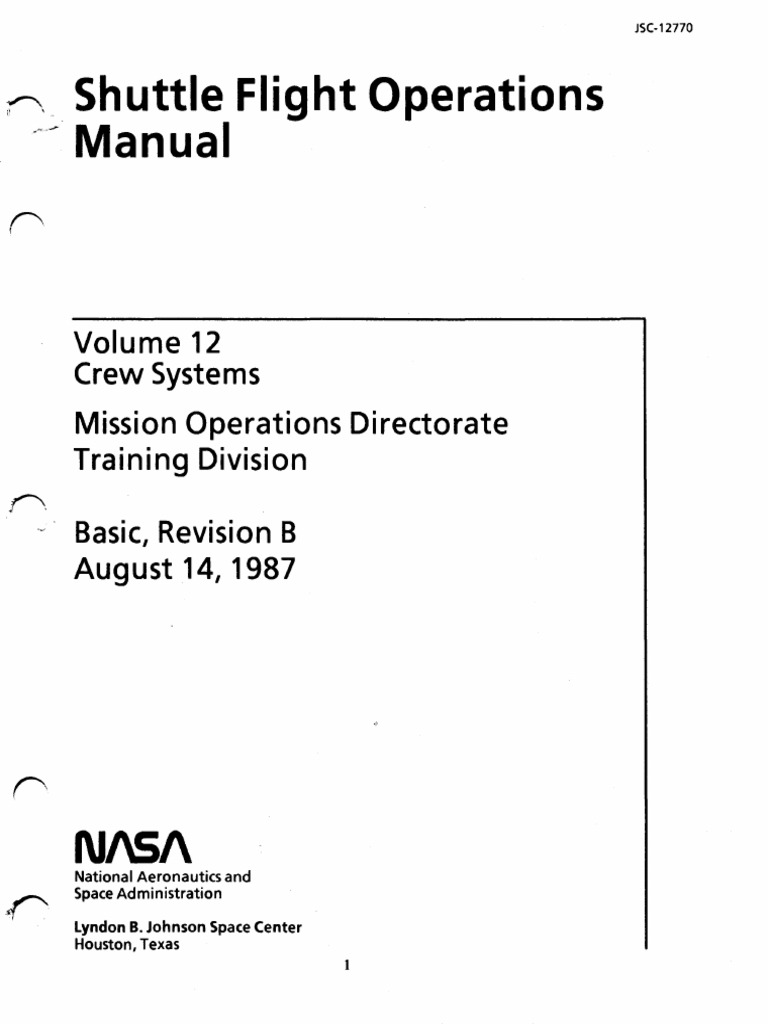 JSC-12770

Shuttle Flight Operations Manual

Volume 12
Crew Systems

Mission Operations Directorate
Training Division

Basic, Revision B
August 14, 1987

NASA
National Aeronautics and Space Administration

Lyndon B. Johnson Space Center
Houston, Texas

1